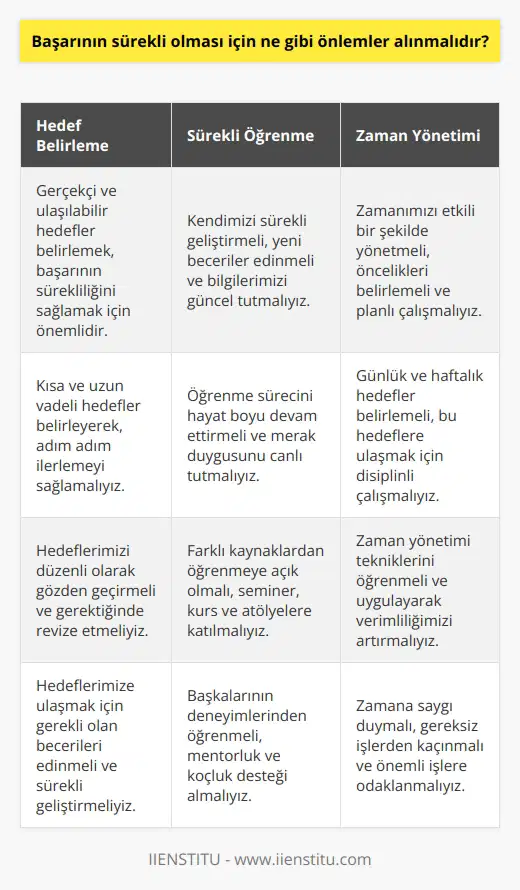 Başarının sürekli olması için ne gibi önlemler alınmalıdır?

| Hedef Belirleme | Sürekli Öğrenme | Zaman Yönetimi |
|---|---|---|
| Gerçekçi ve ulaşılabilir hedefler belirlemek, başarının sürekliliğini sağlamak için önemlidir. | Kendimizi sürekli geliştirmeli, yeni beceriler edinmeli ve bilgilerimizi güncel tutmalıyız. | Zamanımızı etkili bir şekilde yönetmeli, öncelikleri belirlemeli ve planlı çalışmalıyız. |
| Kısa ve uzun vadeli hedefler belirleyerek, adım adım ilerlemeyi sağlamalıyız. | Öğrenme sürecini hayat boyu devam ettirmeli ve merak duygusunu canlı tutmalıyız. | Günlük ve haftalık hedefler belirlemeli, bu hedeflere ulaşmak için disiplinli çalışmalıyız. |
| Hedeflerimizi düzenli olarak gözden geçirmeli ve gerektiğinde revize etmeliyiz. | Farklı kaynaklardan öğrenmeye açık olmalı, seminer, kurs ve atölyelere katılmalıyız. | Zaman yönetimi tekniklerini öğrenmeli ve uygulayarak verimliliğimizi artırmalıyız. |
| Hedeflerimize ulaşmak için gerekli olan becerileri edinmeli ve sürekli geliştirmeliyiz. | Başkalarının deneyimlerinden öğrenmeli, mentorluk ve koçluk desteği almalıyız. | Zamana saygı duymalı, gereksiz işlerden kaçınmalı ve önemli işlere odaklanmalıyız. |

IIENSTITU - www.iienstitu.com